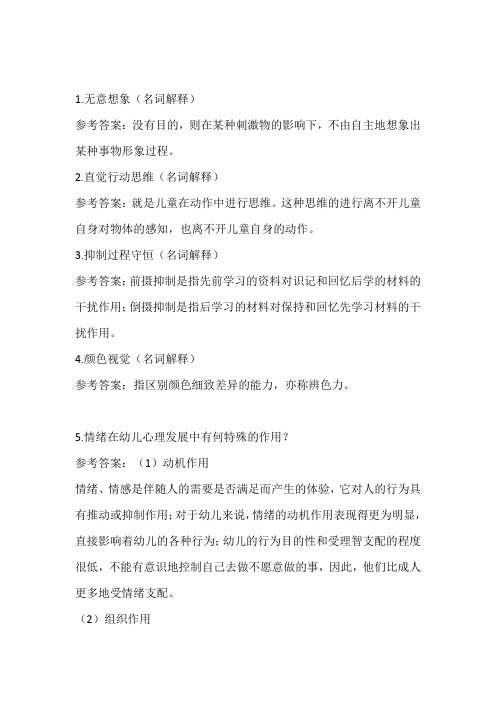 1.无意想象（名词解释）

参考答案：没有目的，则在某种刺激物的影响下，不由自主地想象出某种事物形象过程。

2.直觉行动思维（名词解释）

参考答案：就是儿童在动作中进行思维。这种思维的进行离不开儿童自身对物体的感知，也离不开儿童自身的动作。

3.抑制过程守恒（名词解释）

参考答案：前摄抑制是指先前学习的资料对识记和回忆后学的材料的干扰作用；倒摄抑制是指后学习的材料对保持和回忆先学习材料的干扰作用。

4.颜色视觉（名词解释）

参考答案：指区别颜色细致差异的能力，亦称辨色力。

5.情绪在幼儿心理发展中有何特殊的作用？

参考答案：（1）动机作用

情绪、情感是伴随人的需要是否满足而产生的体验，它对人的行为具有推动或抑制作用；对于幼儿来说，情绪的动机作用表现得更为明显，直接影响着幼儿的各种行为；幼儿的行为目的性和受理智支配的程度很低，不能有意识地控制自己去做不愿意做的事，因此，他们比成人更多地受情绪支配。

（2）组织作用